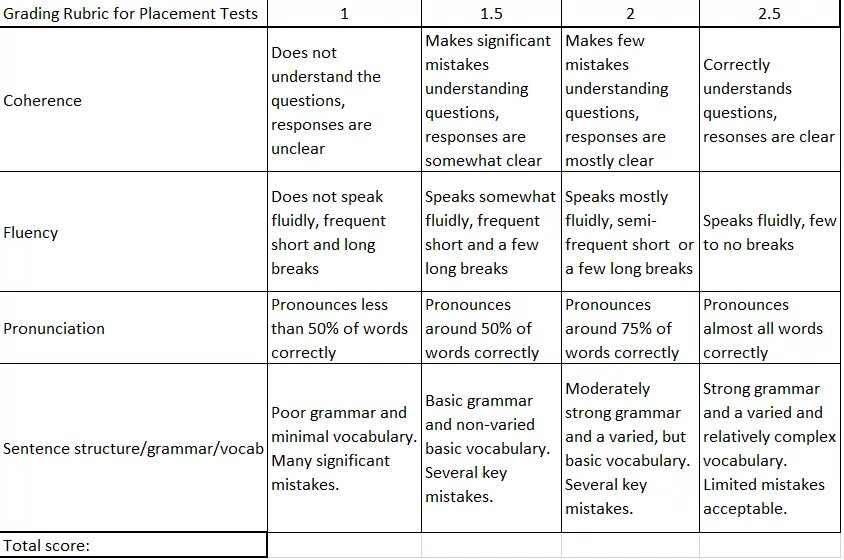 | Grading Rubric for Placement Tests | 1 | 1.5 | 2 | 2.5 |
|---|---|---|---|---|
| Coherence | Does not understand the questions, responses are unclear | Makes significant mistakes understanding questions, responses are somewhat clear | Makes few mistakes understanding questions, responses are mostly clear | Correctly understands questions, resonses are clear |
| Fluency | Does not speak fluidly, frequent short and long breaks | Speaks somewhat fluidly, frequent short and a few long breaks | Speaks mostly fluidly, semi-frequent short or a few long breaks | Speaks fluidly, few to no breaks |
| Pronunciation | Pronounces less than 50% of words correctly | Pronounces around 50% of words correctly | Pronounces around 75% of words correctly | Pronounces almost all words correctly |
| Sentence structure/grammar/vocab | Poor grammar and minimal vocabulary. Many significant mistakes. | Basic grammar and non-varied basic vocabulary. Several key mistakes. | Moderately strong grammar and a varied, but basic vocabulary. Several key mistakes. | Strong grammar and a varied and relatively complex vocabulary. Limited mistakes acceptable. |
| Total score: | | | | |